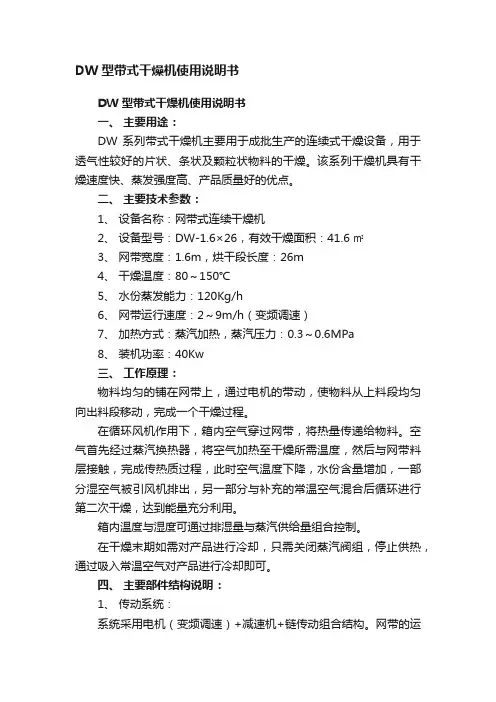 DW 型带式干燥机使用说明书

DW 型带式干燥机使用说明书

一、 主要用途：

DW 系列带式干燥机主要用于成批生产的连续式干燥设备，用于透气性较好的片状、条状及颗粒状物料的干燥。该系列干燥机具有干燥速度快、蒸发强度高、产品质量好的优点。

二、 主要技术参数：

1、 设备名称：网带式连续干燥机

2、 设备型号：DW-1.6×26，有效干燥面积：41.6 ㎡

3、 网带宽度：1.6m，烘干段长度：26m

4、 干燥温度：80～150℃

5、 水份蒸发能力：120Kg/h

6、 网带运行速度：2～9m/h（变频调速）

7、 加热方式：蒸汽加热，蒸汽压力：0.3～0.6MPa

8、 装机功率：40Kw

三、 工作原理：

物料均匀的铺在网带上，通过电机的带动，使物料从上料段均匀向出料段移动，完成一个干燥过程。

在循环风机作用下，箱内空气穿过网带，将热量传递给物料。空气首先经过蒸汽换热器，将空气加热至干燥所需温度，然后与网带料层接触，完成传热质过程，此时空气温度下降，水份含量增加，一部分湿空气被引风机排出，另一部分与补充的常温空气混合后循环进行第二次干燥，达到能量充分利用。

箱内温度与湿度可通过排湿量与蒸汽供给量组合控制。

在干燥末期如需对产品进行冷却，只需关闭蒸汽阀组，停止供热，通过吸入常温空气对产品进行冷却即可。

四、 主要部件结构说明：

1、 传动系统：

系统采用电机（变频调速）+减速机+链传动组合结构。网带的运